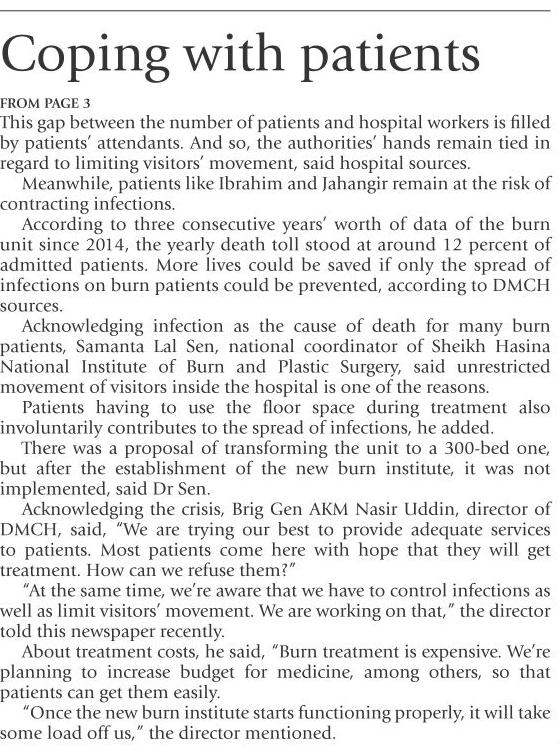 Coping with patients

FROM PAGE 3

This gap between the number of patients and hospital workers is filled by patients' attendants. And so, the authorities' hands remain tied in regard to limiting visitors' movement, said hospital sources.

Meanwhile, patients like Ibrahim and Jahangir remain at the risk of contracting infections.

According to three consecutive years' worth of data of the burn unit since 2014, the yearly death toll stood at around 12 percent of admitted patients. More lives could be saved if only the spread of infections on burn patients could be prevented, according to DMCH sources.

Acknowledging infection as the cause of death for many burn patients, Samanta Lal Sen, national coordinator of Sheikh Hasina National Institute of Burn and Plastic Surgery, said unrestricted movement of visitors inside the hospital is one of the reasons.

Patients having to use the floor space during treatment also involuntarily contributes to the spread of infections, he added.

There was a proposal of transforming the unit to a 300-bed one, but after the establishment of the new burn institute, it was not implemented, said Dr Sen.

Acknowledging the crisis, Brig Gen AKM Nasir Uddin, director of DMCH, said, "We are trying our best to provide adequate services to patients. Most patients come here with hope that they will get treatment. How can we refuse them?"

"At the same time, we're aware that we have to control infections as well as limit visitors' movement. We are working on that," the director told this newspaper recently.

About treatment costs, he said, "Burn treatment is expensive. We're planning to increase budget for medicine, among others, so that patients can get them easily.

"Once the new burn institute starts functioning properly, it will take some load off us," the director mentioned.